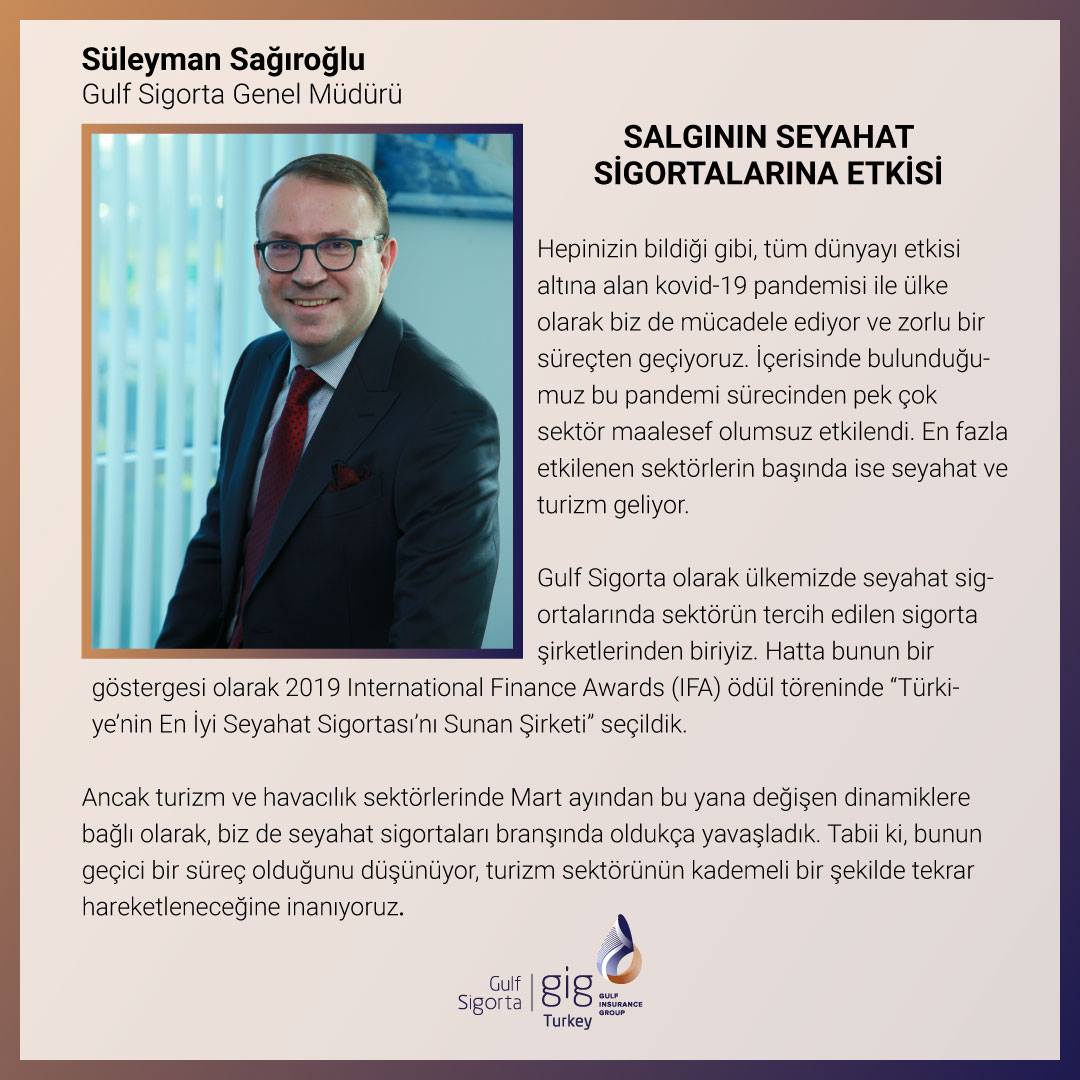 Süleyman Sağıroğlu
Gulf Sigorta Genel Müdürü

SALGININ SEYAHAT SİGORTALARINA ETKİSİ

Hepinizin bildiği gibi, tüm dünyayı etkisi altına alan kovid-19 pandemisi ile ülke olarak biz de mücadele ediyor ve zorlu bir süreçten geçiyoruz. İçerisinde bulunduğumuz bu pandemi sürecinden pek çok sektör maalesef olumsuz etkilendi. En fazla etkilenen sektörlerin başında ise seyahat ve turizm geliyor.

Gulf Sigorta olarak ülkemizde seyahat sigortalarında sektörün tercih edilen sigorta şirketlerinden biriyiz. Hatta bunun bir göstergesi olarak 2019 International Finance Awards (IFA) ödül töreninde "Türkiye'nin En İyi Seyahat Sigortası'nı Sunan Şirketi" seçildik.

Ancak turizm ve havacılık sektörlerinde Mart ayından bu yana değişen dinamiklere bağlı olarak, biz de seyahat sigortaları branşında oldukça yavaşladık. Tabii ki, bunun geçici bir süreç olduğunu düşünüyor, turizm sektörünün kademeli bir şekilde tekrar hareketleneceğine inanıyoruz.

Gulf Sigorta
gig
Turkey
GULF INSURANCE GROUP